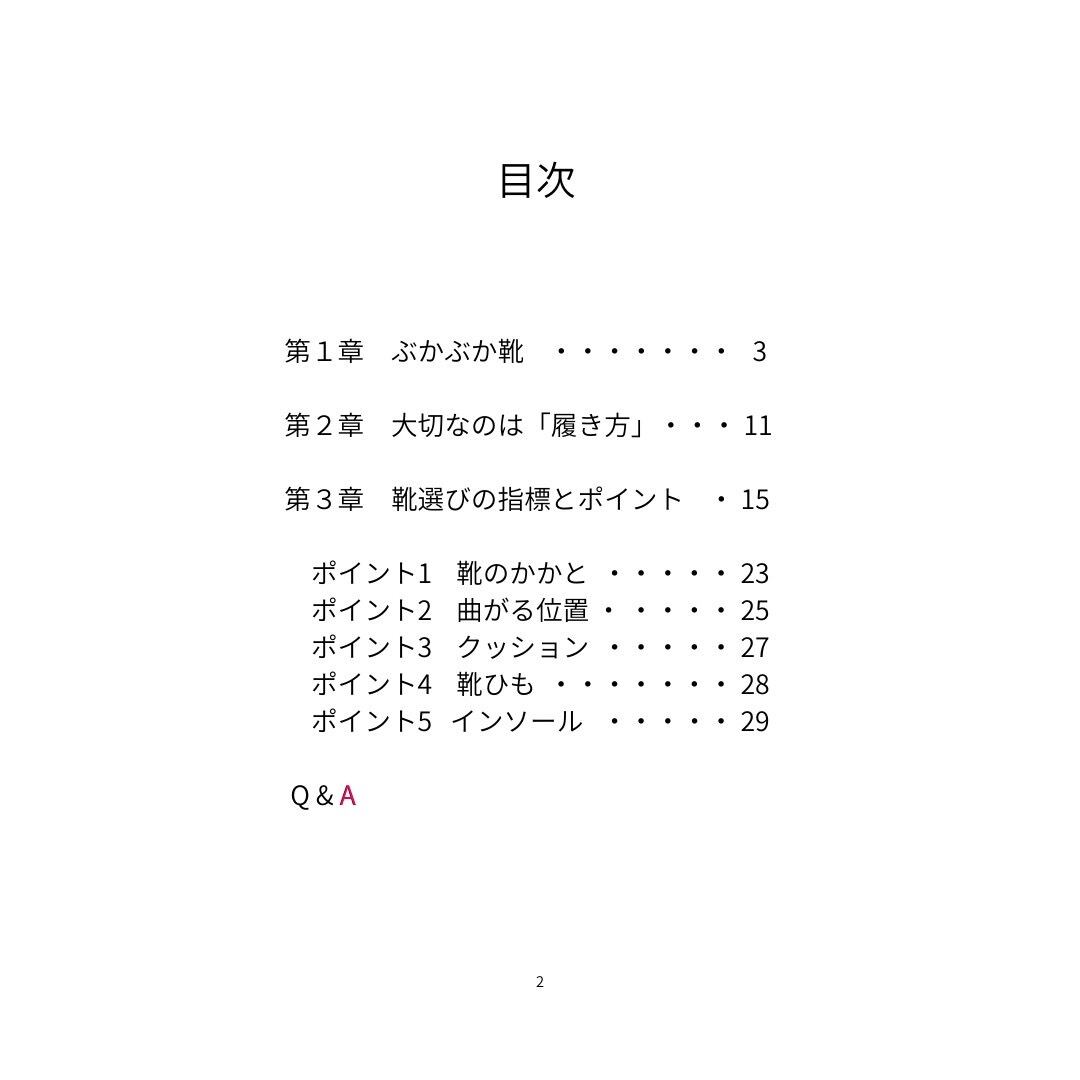 目次

第１章 ぶかぶか靴 3

第２章 大切なのは「履き方」 11

第３章 靴選びの指標とポイント 15

ポイント1 靴のかかと 23
ポイント2 曲がる位置 25
ポイント3 クッション 27
ポイント4 靴ひも 28
ポイント5 インソール 29

Q＆A

2